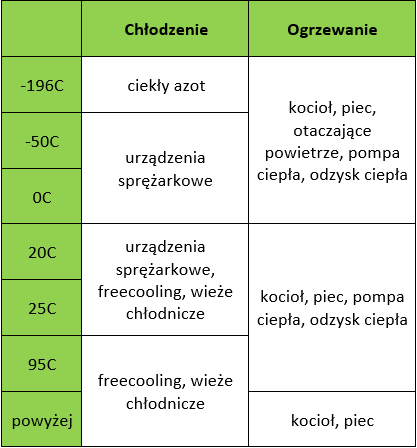 | | Chłodzenie | Ogrzewanie |
|---|---|---|
| -196C | ciekły azot | kocioł, piec, otaczające powietrze, pompa ciepła, odzysk ciepła |
| -50C | urządzenia sprężarkowe | |
| 0C | | |
| 20C | urządzenia sprężarkowe, freecooling, wieże chłodnicze | kocioł, piec, pompa ciepła, odzysk ciepła |
| 25C | | |
| 95C | freecooling, wieże chłodnicze | |
| powyżej | | kocioł, piec |